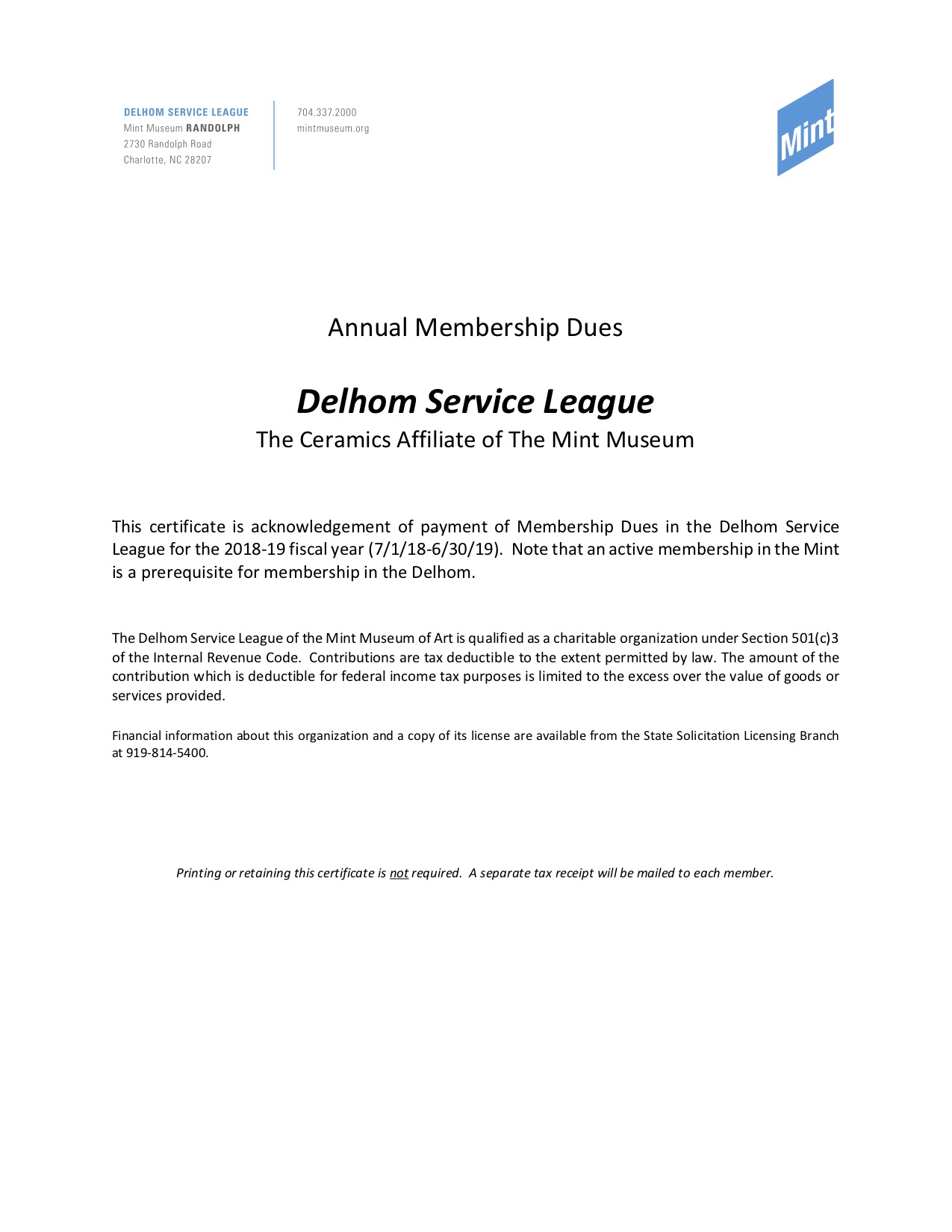 DELHOM SERVICE LEAGUE
Mint Museum RANDOLPH
2730 Randolph Road
Charlotte, NC 28207

704.337.2000
mintmuseum.org

Mint

Annual Membership Dues

Delhom Service League
The Ceramics Affiliate of The Mint Museum

This certificate is acknowledgement of payment of Membership Dues in the Delhom Service League for the 2018-19 fiscal year (7/1/18-6/30/19). Note that an active membership in the Mint is a prerequisite for membership in the Delhom.

The Delhom Service League of the Mint Museum of Art is qualified as a charitable organization under Section 501(c)3 of the Internal Revenue Code. Contributions are tax deductible to the extent permitted by law. The amount of the contribution which is deductible for federal income tax purposes is limited to the excess over the value of goods or services provided.

Financial information about this organization and a copy of its license are available from the State Solicitation Licensing Branch at 919-814-5400.

Printing or retaining this certificate is not required. A separate tax receipt will be mailed to each member.